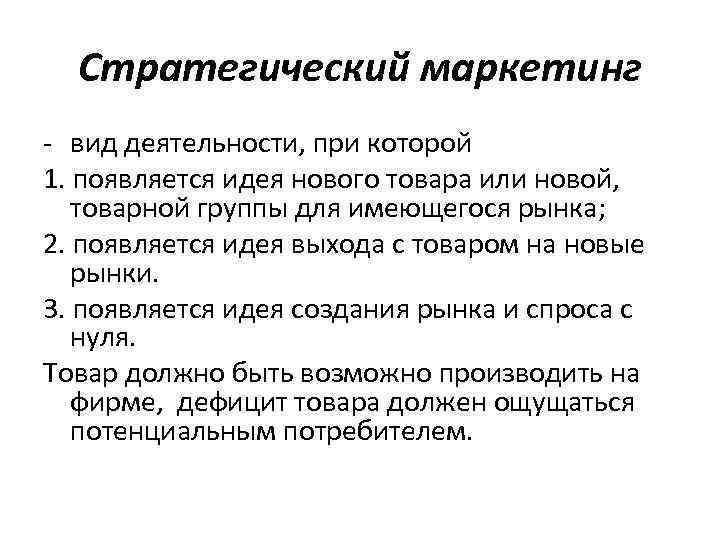 Стратегический маркетинг

- вид деятельности, при которой

1. появляется идея нового товара или новой, товарной группы для имеющегося рынка;

2. появляется идея выхода с товаром на новые рынки.

3. появляется идея создания рынка и спроса с нуля.

Товар должно быть возможно производить на фирме, дефицит товара должен ощущаться потенциальным потребителем.